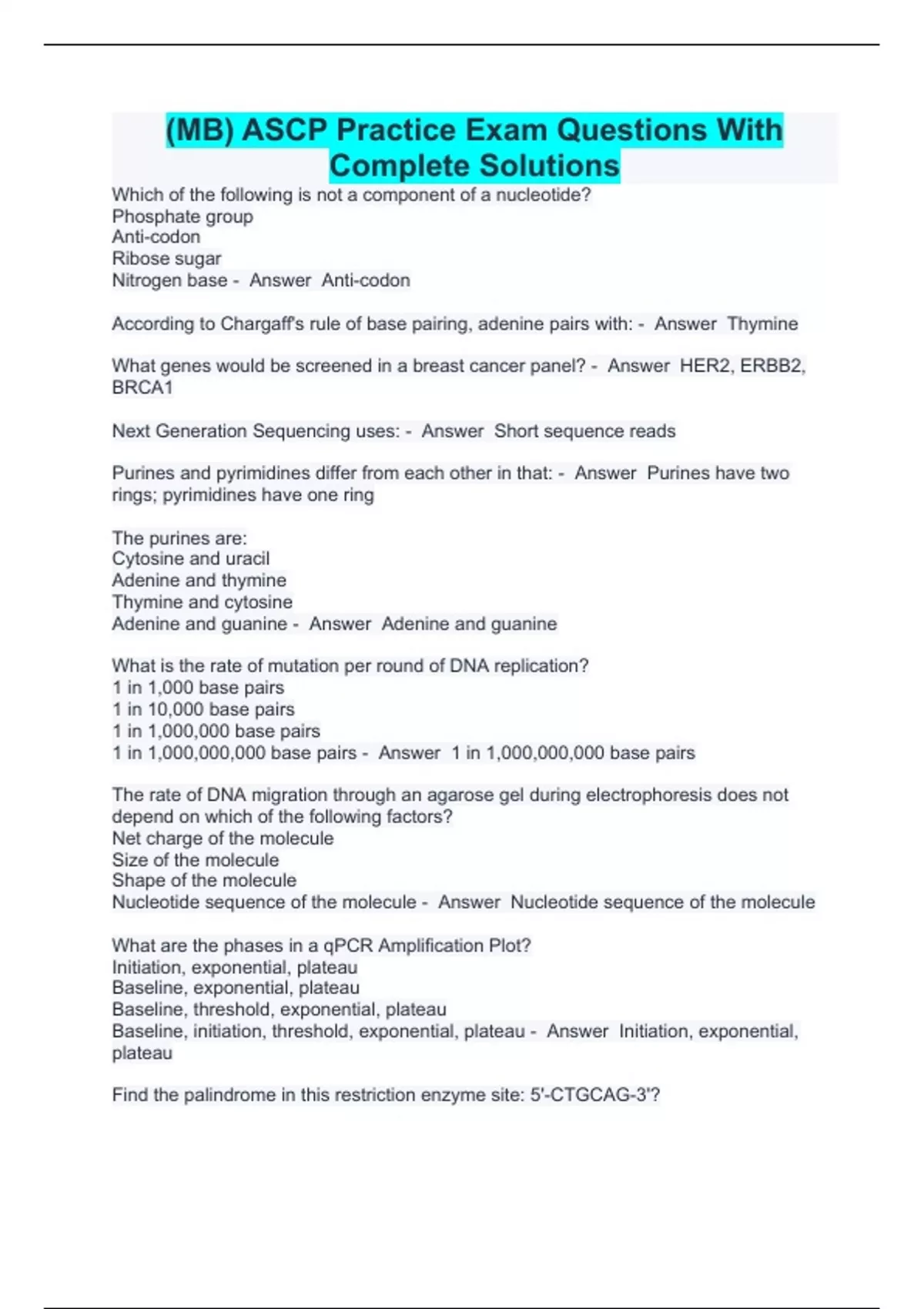 (MB) ASCP Practice Exam Questions With Complete Solutions

Which of the following is not a component of a nucleotide?
Phosphate group
Anti-codon
Ribose sugar
Nitrogen base - Answer Anti-codon

According to Chargaff's rule of base pairing, adenine pairs with: - Answer Thymine

What genes would be screened in a breast cancer panel? - Answer HER2, ERBB2, BRCA1

Next Generation Sequencing uses: - Answer Short sequence reads

Purines and pyrimidines differ from each other in that: - Answer Purines have two rings; pyrimidines have one ring

The purines are:
Cytosine and uracil
Adenine and thymine
Thymine and cytosine
Adenine and guanine - Answer Adenine and guanine

What is the rate of mutation per round of DNA replication?
1 in 1,000 base pairs
1 in 10,000 base pairs
1 in 1,000,000 base pairs
1 in 1,000,000,000 base pairs - Answer 1 in 1,000,000,000 base pairs

The rate of DNA migration through an agarose gel during electrophoresis does not depend on which of the following factors?
Net charge of the molecule
Size of the molecule
Shape of the molecule
Nucleotide sequence of the molecule - Answer Nucleotide sequence of the molecule

What are the phases in a qPCR Amplification Plot?
Initiation, exponential, plateau
Baseline, exponential, plateau
Baseline, threshold, exponential, plateau
Baseline, initiation, threshold, exponential, plateau - Answer Initiation, exponential, plateau

Find the palindrome in this restriction enzyme site: 5'-CTGCAG-3'?